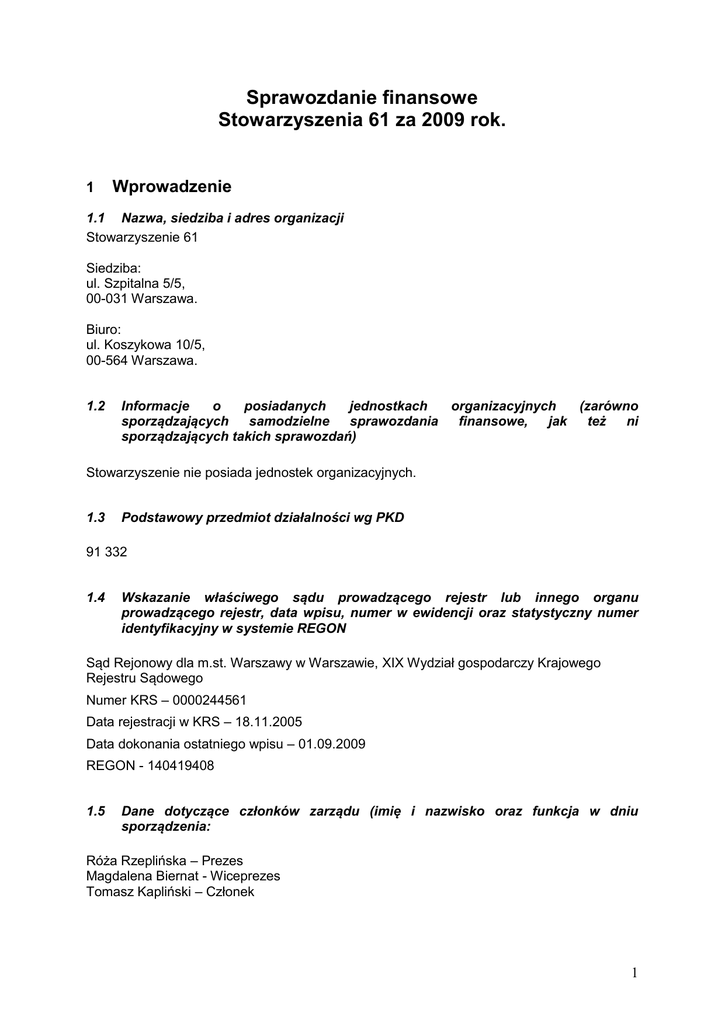 Sprawozdanie finansowe
Stowarzyszenia 61 za 2009 rok.

1 Wprowadzenie

1.1 Nazwa, siedziba i adres organizacji

Stowarzyszenie 61

Siedziba:
ul. Szpitalna 5/5,
00-031 Warszawa.

Biuro:
ul. Koszykowa 10/5,
00-564 Warszawa.

1.2 Informacje o posiadanych jednostkach organizacyjnych (zarówno sporządzających samodzielne sprawozdania finansowe, jak też ni sporządzających takich sprawozdań)

Stowarzyszenie nie posiada jednostek organizacyjnych.

1.3 Podstawowy przedmiot działalności wg PKD

91 332

1.4 Wskazanie właściwego sądu prowadzącego rejestr lub innego organu prowadzącego rejestr, data wpisu, numer w ewidencji oraz statystyczny numer identyfikacyjny w systemie REGON

Sąd Rejonowy dla m.st. Warszawy w Warszawie, XIX Wydział gospodarczy Krajowego Rejestru Sądowego

Numer KRS – 0000244561

Data rejestracji w KRS – 18.11.2005

Data dokonania ostatniego wpisu – 01.09.2009

REGON - 140419408

1.5 Dane dotyczące członków zarządu (imię i nazwisko oraz funkcja w dniu sporządzenia:

Róża Rzeplińska – Prezes
Magdalena Biernat - Wiceprezes
Tomasz Kapliński – Członek

1